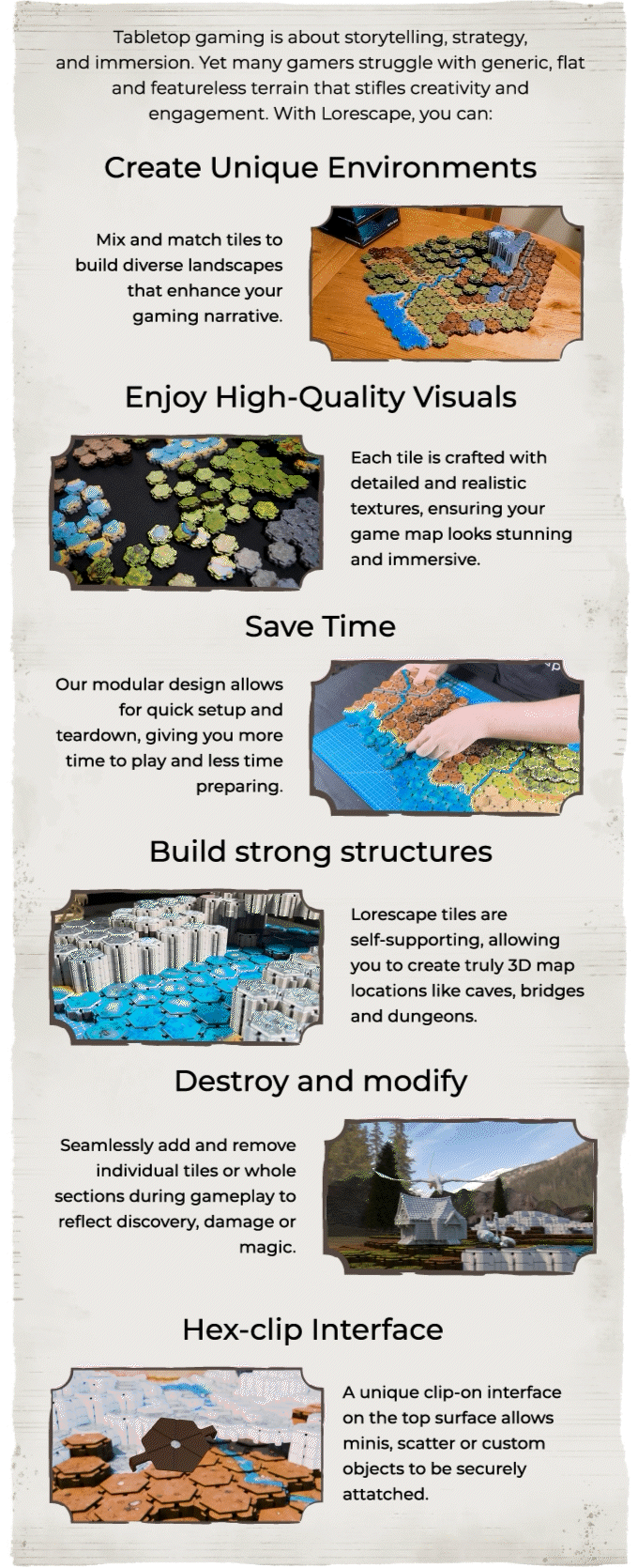 Tabletop gaming is about storytelling, strategy, and immersion. Yet many gamers struggle with generic, flat and featureless terrain that stifles creativity and engagement. With Lorescape, you can:

Create Unique Environments

Mix and match tiles to build diverse landscapes that enhance your gaming narrative.

Enjoy High-Quality Visuals

Each tile is crafted with detailed and realistic textures, ensuring your game map looks stunning and immersive.

Save Time

Our modular design allows for quick setup and teardown, giving you more time to play and less time preparing.

Build strong structures

Lorescape tiles are self-supporting, allowing you to create truly 3D map locations like caves, bridges and dungeons.

Destroy and modify

Seamlessly add and remove individual tiles or whole sections during gameplay to reflect discovery, damage or magic.

Hex-clip Interface

A unique clip-on interface on the top surface allows minis, scatter or custom objects to be securely attatched.